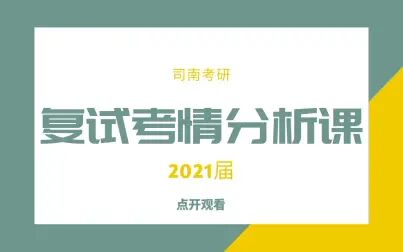 司南考研

复试考情分析课

2021届

点开观看